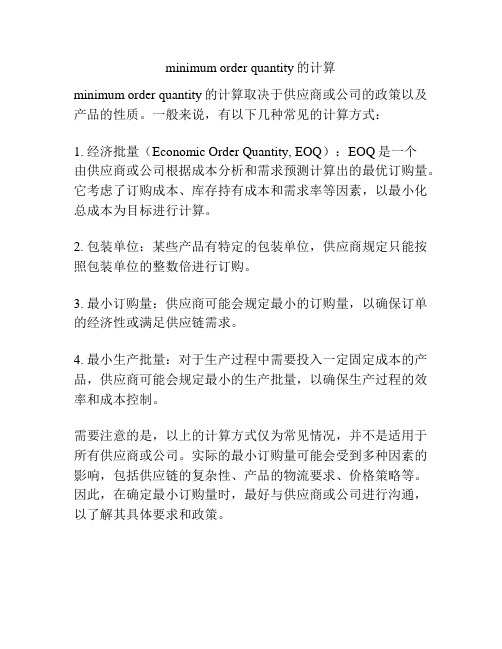 minimum order quantity 的计算

minimum order quantity 的计算取决于供应商或公司的政策以及产品的性质。一般来说，有以下几种常见的计算方式：

1. 经济批量（Economic Order Quantity, EOQ）：EOQ 是一个由供应商或公司根据成本分析和需求预测计算出的最优订购量。它考虑了订购成本、库存持有成本和需求率等因素，以最小化总成本为目标进行计算。

2. 包装单位：某些产品有特定的包装单位，供应商规定只能按照包装单位的整数倍进行订购。

3. 最小订购量：供应商可能会规定最小的订购量，以确保订单的经济性或满足供应链需求。

4. 最小生产批量：对于生产过程中需要投入一定固定成本的产品，供应商可能会规定最小的生产批量，以确保生产过程的效率和成本控制。

需要注意的是，以上的计算方式仅为常见情况，并不是适用于所有供应商或公司。实际的最小订购量可能会受到多种因素的影响，包括供应链的复杂性、产品的物流要求、价格策略等。因此，在确定最小订购量时，最好与供应商或公司进行沟通，以了解其具体要求和政策。